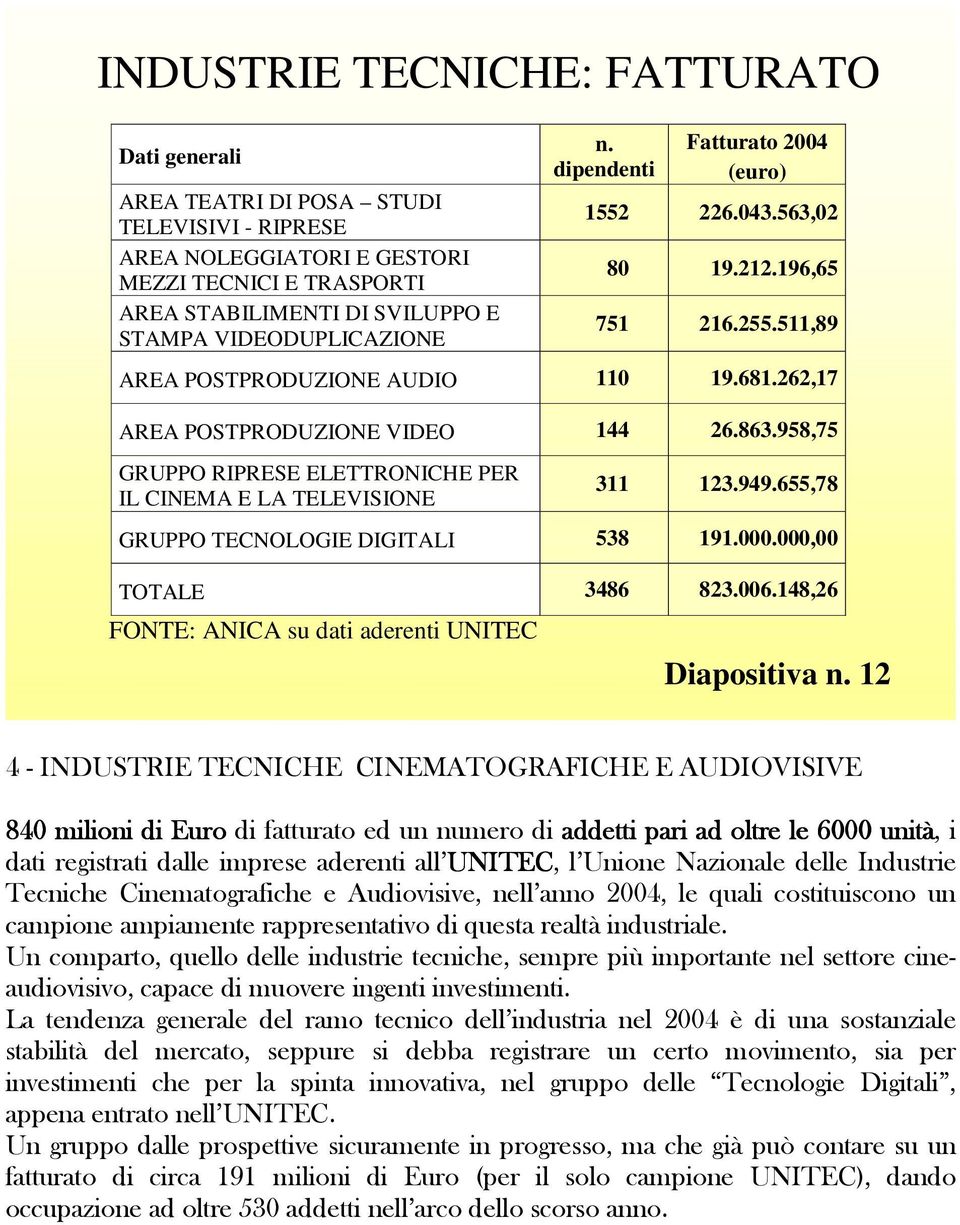 INDUSTRIE TECNICHE: FATTURATO

| Dati generali | n. dipendenti | Fatturato 2004 (euro) |
|---|---|---|
| AREA TEATRI DI POSA – STUDI TELEVISIVI - RIPRESE | 1552 | 226.043.563,02 |
| AREA NOLEGGIATORI E GESTORI MEZZI TECNICI E TRASPORTI | 80 | 19.212.196,65 |
| AREA STABILIMENTI DI SVILUPPO E STAMPA VIDEODUPLICAZIONE | 751 | 216.255.511,89 |
| AREA POSTPRODUZIONE AUDIO | 110 | 19.681.262,17 |
| AREA POSTPRODUZIONE VIDEO | 144 | 26.863.958,75 |
| GRUPPO RIPRESE ELETTRONICHE PER IL CINEMA E LA TELEVISIONE | 311 | 123.949.655,78 |
| GRUPPO TECNOLOGIE DIGITALI | 538 | 191.000.000,00 |
| TOTALE | 3486 | 823.006.148,26 |

FONTE: ANICA su dati aderenti UNITEC

Diapositiva n. 12

4 - INDUSTRIE TECNICHE CINEMATOGRAFICHE E AUDIOVISIVE

840 milioni di Euro di fatturato ed un numero di addetti pari ad oltre le 6000 unità, i dati registrati dalle imprese aderenti all'UNITEC, l'Unione Nazionale delle Industrie Tecniche Cinematografiche e Audiovisive, nell'anno 2004, le quali costituiscono un campione ampiamente rappresentativo di questa realtà industriale.
Un comparto, quello delle industrie tecniche, sempre più importante nel settore cine-audiovisivo, capace di muovere ingenti investimenti.
La tendenza generale del ramo tecnico dell'industria nel 2004 è di una sostanziale stabilità del mercato, seppure si debba registrare un certo movimento, sia per investimenti che per la spinta innovativa, nel gruppo delle "Tecnologie Digitali", appena entrato nell'UNITEC.
Un gruppo dalle prospettive sicuramente in progresso, ma che già può contare su un fatturato di circa 191 milioni di Euro (per il solo campione UNITEC), dando occupazione ad oltre 530 addetti nell'arco dello scorso anno.